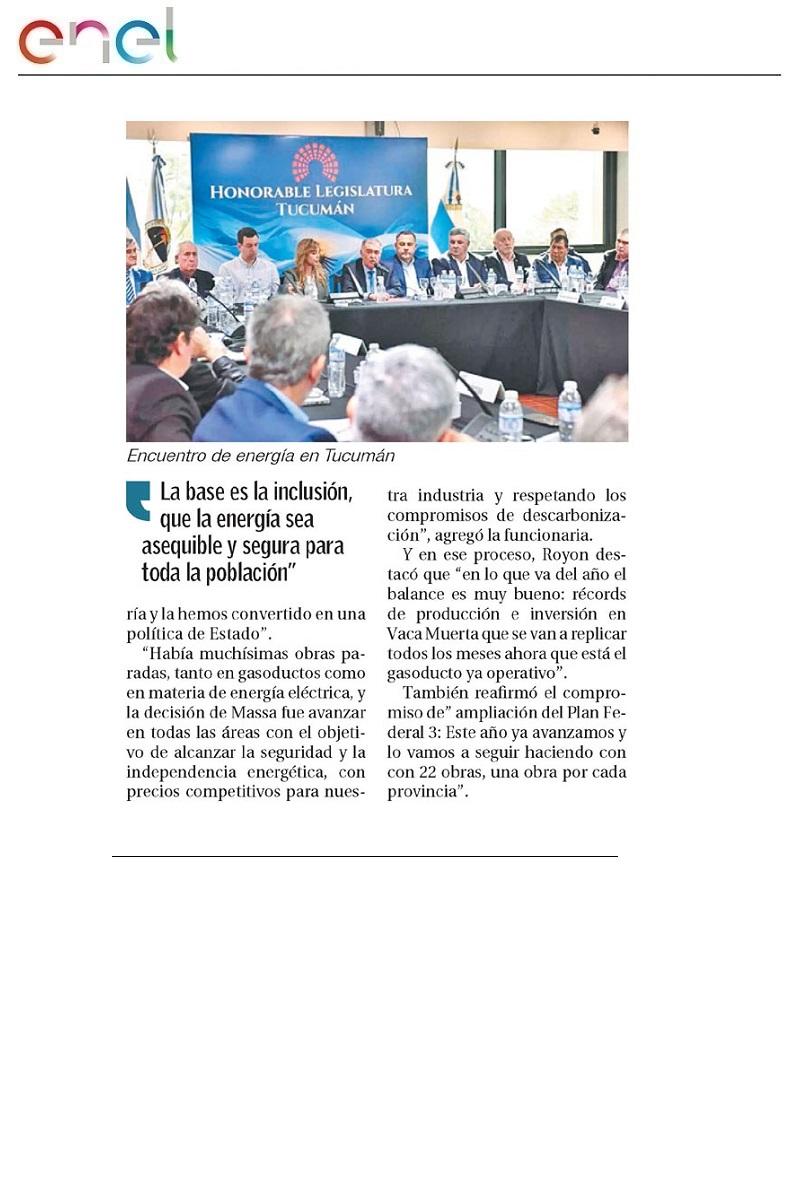 enel

HONORABLE LEGISLATURA TUCUMÁN

Encuentro de energía en Tucumán

La base es la inclusión, que la energía sea asequible y segura para toda la población"

ría y la hemos convertido en una política de Estado".

"Había muchísimas obras paradas, tanto en gasoductos como en materia de energía eléctrica, y la decisión de Massa fue avanzar en todas las áreas con el objetivo de alcanzar la seguridad y la independencia energética, con precios competitivos para nuestra industria y respetando los compromisos de descarbonización", agregó la funcionaria.

Y en ese proceso, Royon destacó que "en lo que va del año el balance es muy bueno: récords de producción e inversión en Vaca Muerta que se van a replicar todos los meses ahora que está el gasoducto ya operativo".

También reafirmó el compromiso de" ampliación del Plan Federal 3: Este año ya avanzamos y lo vamos a seguir haciendo con con 22 obras, una obra por cada provincia".